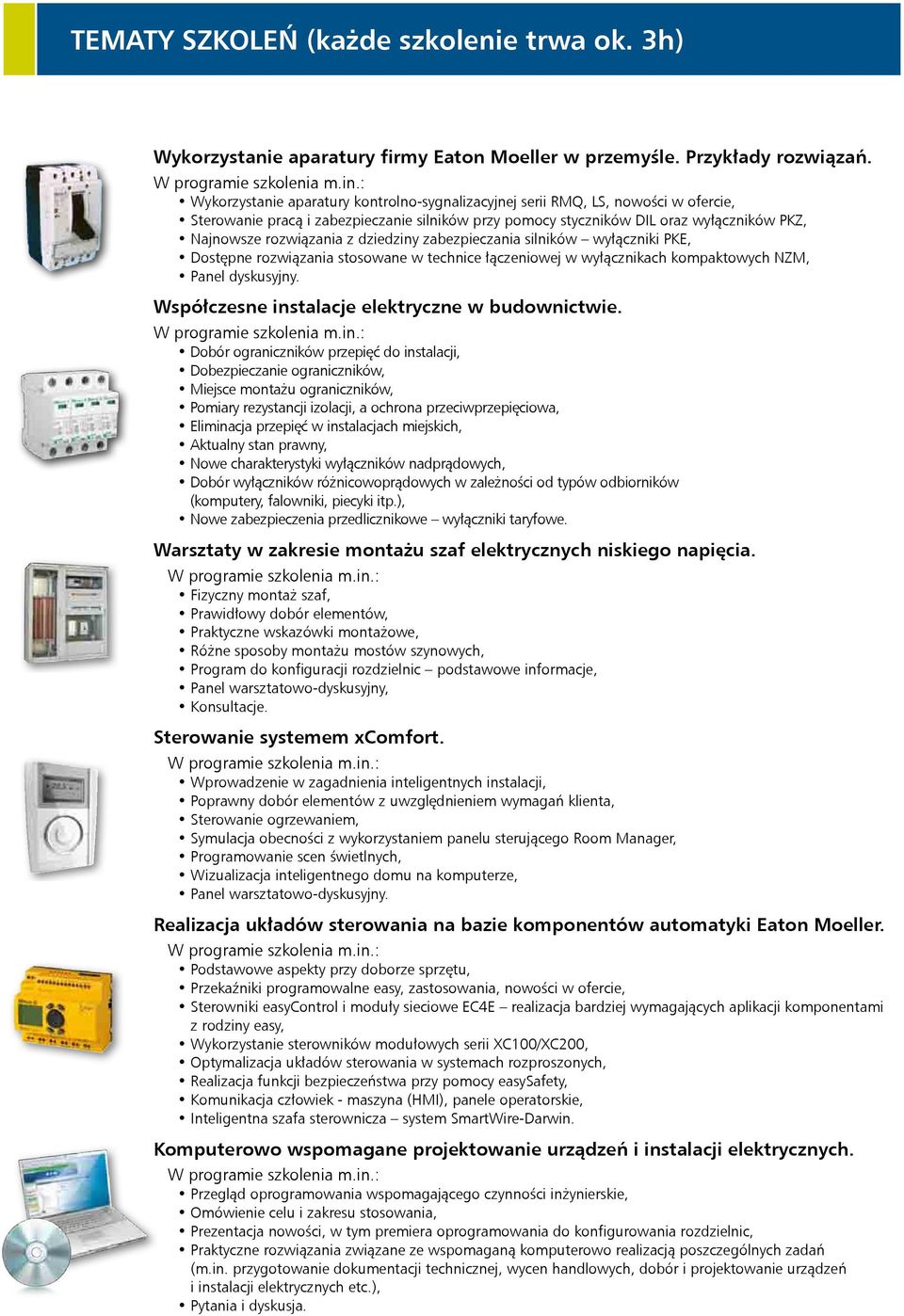 TEMATY SZKOLEŃ (każde szkolenie trwa ok. 3h)

Wykorzystanie aparatury firmy Eaton Moeller w przemyśle. Przykłady rozwiązań.
W programie szkolenia m.in.:
• Wykorzystanie aparatury kontrolno-sygnalizacyjnej serii RMQ, LS, nowości w ofercie,
• Sterowanie pracą i zabezpieczanie silników przy pomocy styczników DIL oraz wyłączników PKZ,
• Najnowsze rozwiązania z dziedziny zabezpieczania silników – wyłączniki PKE,
• Dostępne rozwiązania stosowane w technice łączeniowej w wyłącznikach kompaktowych NZM,
• Panel dyskusyjny.

Współczesne instalacje elektryczne w budownictwie.
W programie szkolenia m.in.:
• Dobór ograniczników przepięć do instalacji,
• Dobezpieczanie ograniczników,
• Miejsce montażu ograniczników,
• Pomiary rezystancji izolacji, a ochrona przeciwprzepięciowa,
• Eliminacja przepięć w instalacjach miejskich,
• Aktualny stan prawny,
• Nowe charakterystyki wyłączników nadprądowych,
• Dobór wyłączników różnicowoprądowych w zależności od typów odbiorników (komputery, falowniki, piecyki itp.),
• Nowe zabezpieczenia przedlicznikowe – wyłączniki taryfowe.

Warsztaty w zakresie montażu szaf elektrycznych niskiego napięcia.
W programie szkolenia m.in.:
• Fizyczny montaż szaf,
• Prawidłowy dobór elementów,
• Praktyczne wskazówki montażowe,
• Różne sposoby montażu mostów szynowych,
• Program do konfiguracji rozdzielnic – podstawowe informacje,
• Panel warsztatowo-dyskusyjny,
• Konsultacje.

Sterowanie systemem xComfort.
W programie szkolenia m.in.:
• Wprowadzenie w zagadnienia inteligentnych instalacji,
• Poprawny dobór elementów z uwzględnieniem wymagań klienta,
• Sterowanie ogrzewaniem,
• Symulacja obecności z wykorzystaniem panelu sterującego Room Manager,
• Programowanie scen świetlnych,
• Wizualizacja inteligentnego domu na komputerze,
• Panel warsztatowo-dyskusyjny.

Realizacja układów sterowania na bazie komponentów automatyki Eaton Moeller.
W programie szkolenia m.in.:
• Podstawowe aspekty przy doborze sprzętu,
• Przekaźniki programowalne easy, zastosowania, nowości w ofercie,
• Sterowniki easyControl i moduły sieciowe EC4E – realizacja bardziej wymagających aplikacji komponentami z rodziny easy,
• Wykorzystanie sterowników modułowych serii XC100/XC200,
• Optymalizacja układów sterowania w systemach rozproszonych,
• Realizacja funkcji bezpieczeństwa przy pomocy easySafety,
• Komunikacja człowiek - maszyna (HMI), panele operatorskie,
• Inteligentna szafa sterownicza – system SmartWire-Darwin.

Komputerowo wspomagane projektowanie urządzeń i instalacji elektrycznych.
W programie szkolenia m.in.:
• Przegląd oprogramowania wspomagającego czynności inżynierskie,
• Omówienie celu i zakresu stosowania,
• Prezentacja nowości, w tym premiera oprogramowania do konfigurowania rozdzielnic,
• Praktyczne rozwiązania związane ze wspomaganą komputerowo realizacją poszczególnych zadań (m.in. przygotowanie dokumentacji technicznej, wycen handlowych, dobór i projektowanie urządzeń i instalacji elektrycznych etc.),
• Pytania i dyskusja.